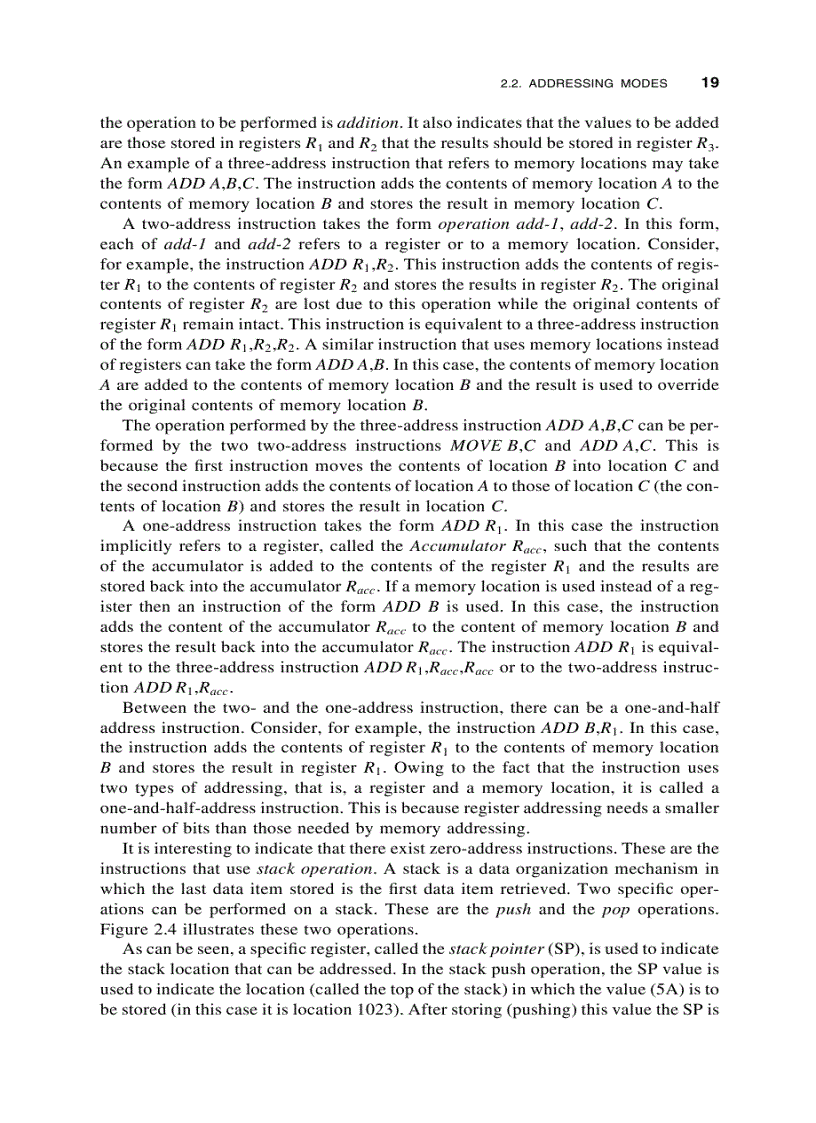 2.2. ADDRESSING MODES 19

the operation to be performed is addition. It also indicates that the values to be added are those stored in registers $R_1$ and $R_2$ that the results should be stored in register $R_3$. An example of a three-address instruction that refers to memory locations may take the form ADD A,B,C. The instruction adds the contents of memory location A to the contents of memory location B and stores the result in memory location C.

A two-address instruction takes the form operation add-1, add-2. In this form, each of add-1 and add-2 refers to a register or to a memory location. Consider, for example, the instruction ADD $R_1$,$R_2$. This instruction adds the contents of register $R_1$ to the contents of register $R_2$ and stores the results in register $R_2$. The original contents of register $R_2$ are lost due to this operation while the original contents of register $R_1$ remain intact. This instruction is equivalent to a three-address instruction of the form ADD $R_1$,$R_2$,$R_2$. A similar instruction that uses memory locations instead of registers can take the form ADD A,B. In this case, the contents of memory location A are added to the contents of memory location B and the result is used to override the original contents of memory location B.

The operation performed by the three-address instruction ADD A,B,C can be performed by the two two-address instructions MOVE B,C and ADD A,C. This is because the first instruction moves the contents of location B into location C and the second instruction adds the contents of location A to those of location C (the contents of location B) and stores the result in location C.

A one-address instruction takes the form ADD $R_1$. In this case the instruction implicitly refers to a register, called the Accumulator $R_{acc}$, such that the contents of the accumulator is added to the contents of the register $R_1$ and the results are stored back into the accumulator $R_{acc}$. If a memory location is used instead of a register then an instruction of the form ADD B is used. In this case, the instruction adds the content of the accumulator $R_{acc}$ to the content of memory location B and stores the result back into the accumulator $R_{acc}$. The instruction ADD $R_1$ is equivalent to the three-address instruction ADD $R_1$,$R_{acc}$,$R_{acc}$ or to the two-address instruction ADD $R_1$,$R_{acc}$.

Between the two- and the one-address instruction, there can be a one-and-half address instruction. Consider, for example, the instruction ADD B,$R_1$. In this case, the instruction adds the contents of register $R_1$ to the contents of memory location B and stores the result in register $R_1$. Owing to the fact that the instruction uses two types of addressing, that is, a register and a memory location, it is called a one-and-half-address instruction. This is because register addressing needs a smaller number of bits than those needed by memory addressing.

It is interesting to indicate that there exist zero-address instructions. These are the instructions that use stack operation. A stack is a data organization mechanism in which the last data item stored is the first data item retrieved. Two specific operations can be performed on a stack. These are the push and the pop operations. Figure 2.4 illustrates these two operations.

As can be seen, a specific register, called the stack pointer (SP), is used to indicate the stack location that can be addressed. In the stack push operation, the SP value is used to indicate the location (called the top of the stack) in which the value (5A) is to be stored (in this case it is location 1023). After storing (pushing) this value the SP is